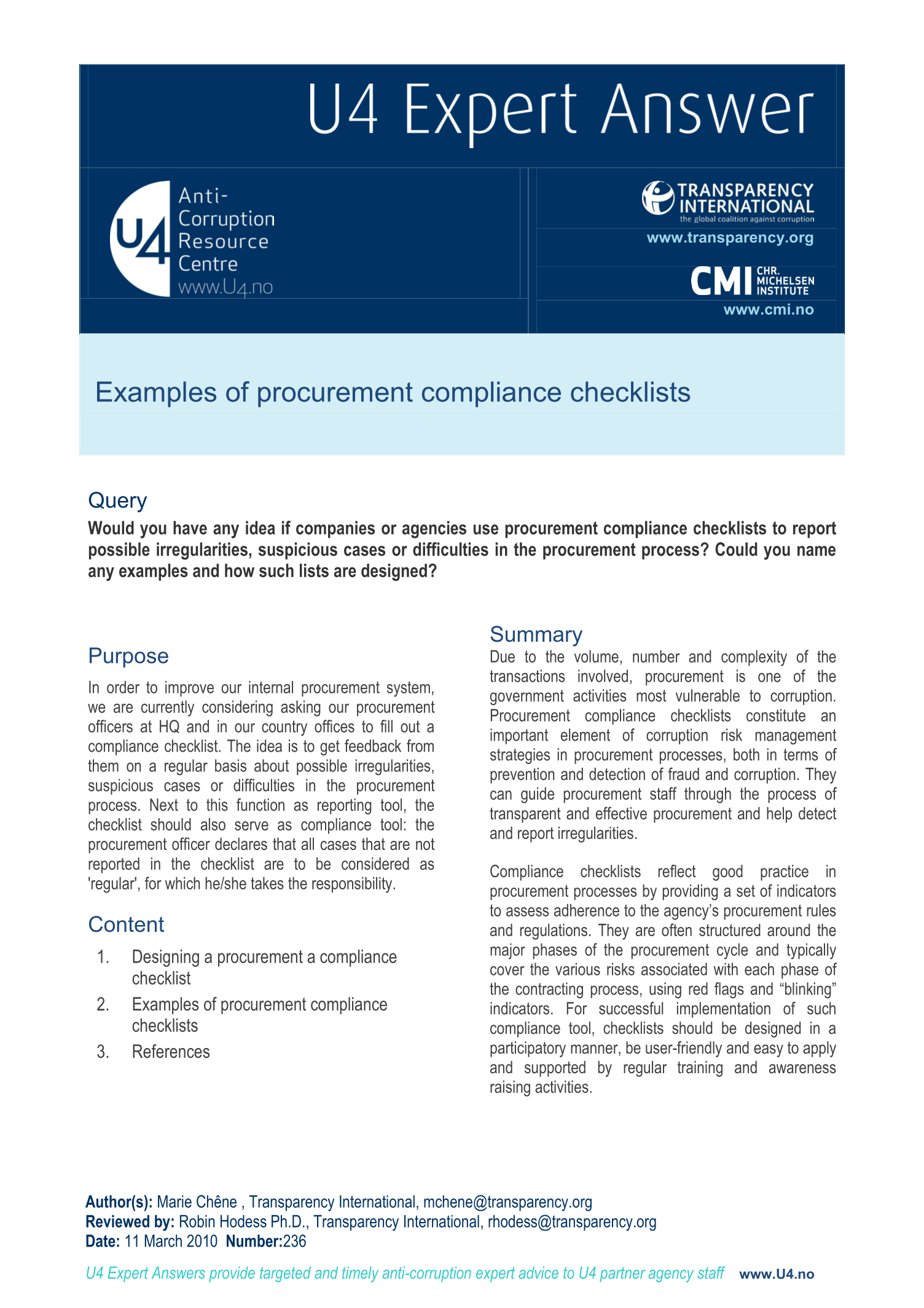 U4 Expert Answer

U4 Anti-Corruption Resource Centre
www.U4.no

TRANSPARENCY INTERNATIONAL
the global coalition against corruption
www.transparency.org

CMI CHR. MICHELSEN INSTITUTE
www.cmi.no

Examples of procurement compliance checklists

Query

Would you have any idea if companies or agencies use procurement compliance checklists to report possible irregularities, suspicious cases or difficulties in the procurement process? Could you name any examples and how such lists are designed?

Purpose

In order to improve our internal procurement system, we are currently considering asking our procurement officers at HQ and in our country offices to fill out a compliance checklist. The idea is to get feedback from them on a regular basis about possible irregularities, suspicious cases or difficulties in the procurement process. Next to this function as reporting tool, the checklist should also serve as compliance tool: the procurement officer declares that all cases that are not reported in the checklist are to be considered as 'regular', for which he/she takes the responsibility.

Content

1. Designing a procurement a compliance checklist
2. Examples of procurement compliance checklists
3. References

Summary

Due to the volume, number and complexity of the transactions involved, procurement is one of the government activities most vulnerable to corruption. Procurement compliance checklists constitute an important element of corruption risk management strategies in procurement processes, both in terms of prevention and detection of fraud and corruption. They can guide procurement staff through the process of transparent and effective procurement and help detect and report irregularities.

Compliance checklists reflect good practice in procurement processes by providing a set of indicators to assess adherence to the agency's procurement rules and regulations. They are often structured around the major phases of the procurement cycle and typically cover the various risks associated with each phase of the contracting process, using red flags and "blinking" indicators. For successful implementation of such compliance tool, checklists should be designed in a participatory manner, be user-friendly and easy to apply and supported by regular training and awareness raising activities.

Author(s): Marie Chêne , Transparency International, mchene@transparency.org
Reviewed by: Robin Hodess Ph.D., Transparency International, rhodess@transparency.org
Date: 11 March 2010 Number:236

U4 Expert Answers provide targeted and timely anti-corruption expert advice to U4 partner agency staff www.U4.no